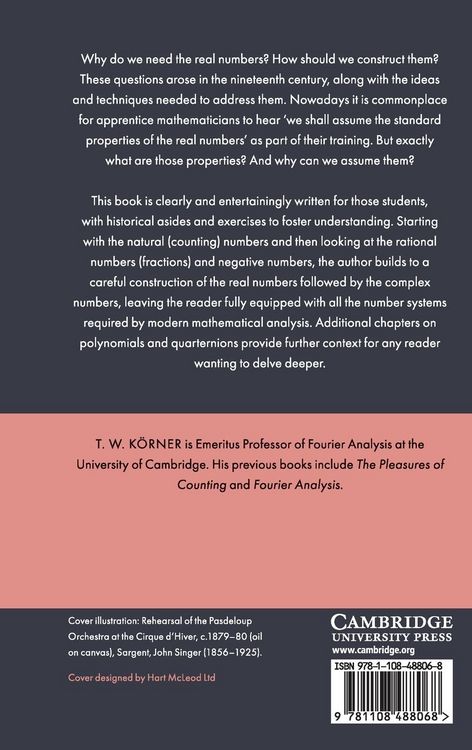 Why do we need the real numbers? How should we construct them? These questions arose in the nineteenth century, along with the ideas and techniques needed to address them. Nowadays it is commonplace for apprentice mathematicians to hear 'we shall assume the standard properties of the real numbers' as part of their training. But exactly what are those properties? And why can we assume them?

This book is clearly and entertainingly written for those students, with historical asides and exercises to foster understanding. Starting with the natural (counting) numbers and then looking at the rational numbers (fractions) and negative numbers, the author builds to a careful construction of the real numbers followed by the complex numbers, leaving the reader fully equipped with all the number systems required by modern mathematical analysis. Additional chapters on polynomials and quarternions provide further context for any reader wanting to delve deeper.

T. W. KÖRNER is Emeritus Professor of Fourier Analysis at the University of Cambridge. His previous books include The Pleasures of Counting and Fourier Analysis.

Cover illustration: Rehearsal of the Pasdeloup Orchestra at the Cirque d'Hiver, c.1879–80 (oil on canvas), Sargent, John Singer (1856–1925).

Cover designed by Hart McLeod Ltd

CAMBRIDGE
UNIVERSITY PRESS
www.cambridge.org

ISBN 978-1-108-48806-8

9 781108 488068 >